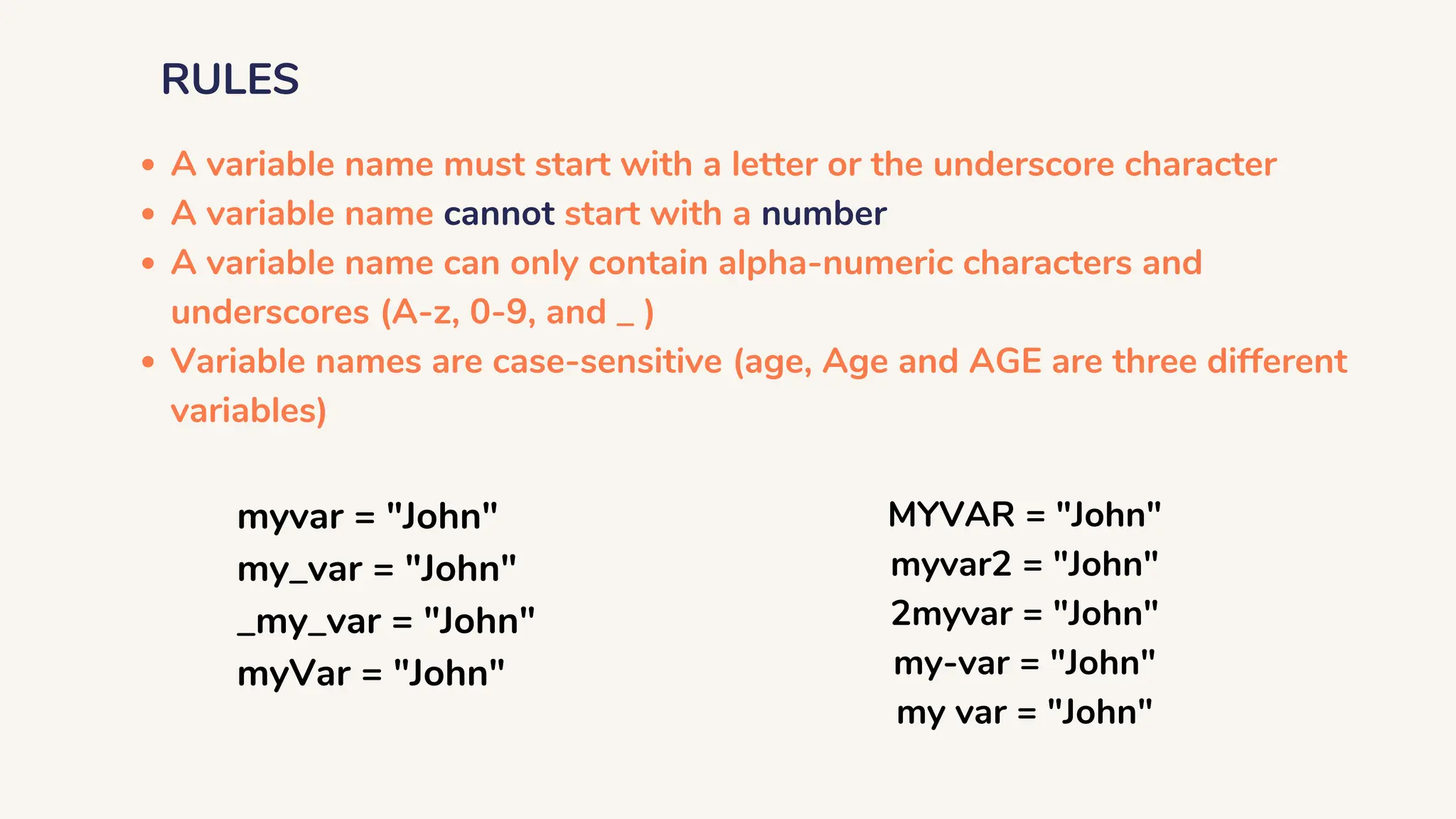 RULES

• A variable name must start with a letter or the underscore character
• A variable name cannot start with a number
• A variable name can only contain alpha-numeric characters and underscores (A-z, 0-9, and _ )
• Variable names are case-sensitive (age, Age and AGE are three different variables)

myvar = "John"
my_var = "John"
_my_var = "John"
myVar = "John"

MYVAR = "John"
myvar2 = "John"
2myvar = "John"
my-var = "John"
my var = "John"